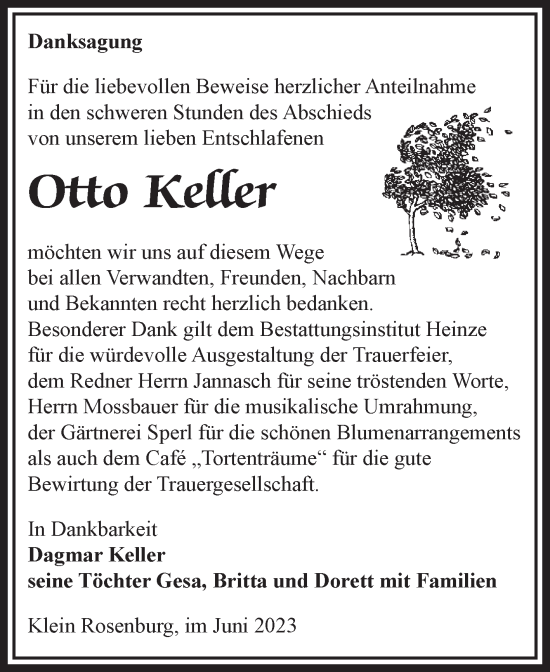 Danksagung

Für die liebevollen Beweise herzlicher Anteilnahme in den schweren Stunden des Abschieds von unserem lieben Entschlafenen

Otto Keller

möchten wir uns auf diesem Wege bei allen Verwandten, Freunden, Nachbarn und Bekannten recht herzlich bedanken. Besonderer Dank gilt dem Bestattungsinstitut Heinze für die würdevolle Ausgestaltung der Trauerfeier, dem Redner Herrn Jannasch für seine tröstenden Worte, Herrn Mossbauer für die musikalische Umrahmung, der Gärtnerei Sperl für die schönen Blumenarrangements als auch dem Café „Tortenträume“ für die gute Bewirtung der Trauergesellschaft.

In Dankbarkeit
Dagmar Keller
seine Töchter Gesa, Britta und Dorett mit Familien

Klein Rosenburg, im Juni 2023